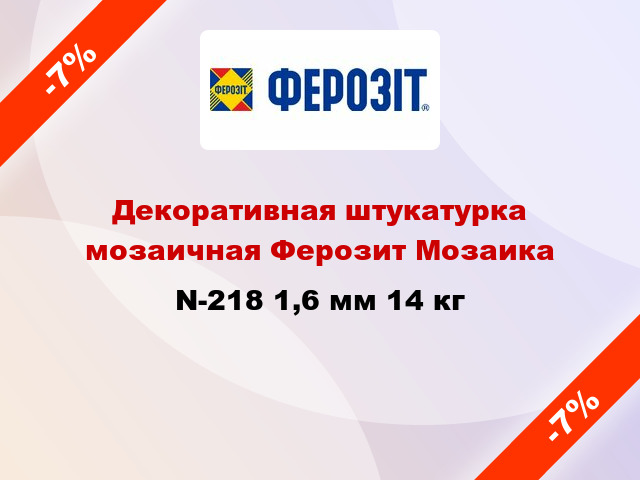 -7%

ФЕРОЗІТ

ФЕРОЗІТ®

Декоративная штукатурка мозаичная Ферозит Мозаика

N-218 1,6 мм 14 кг

-7%